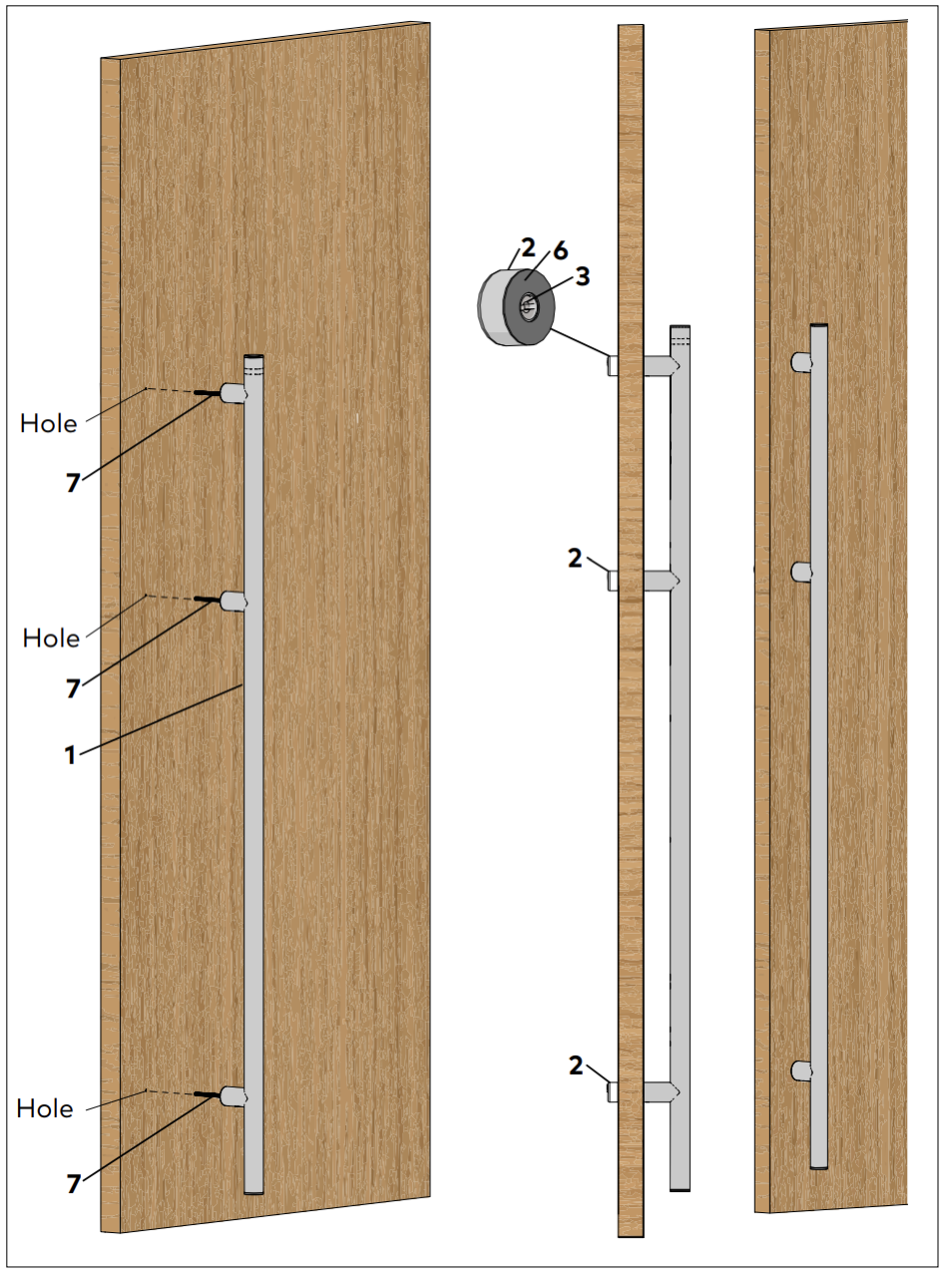 Hole
7
Hole
7
1
Hole
7
2
6
3
2
2